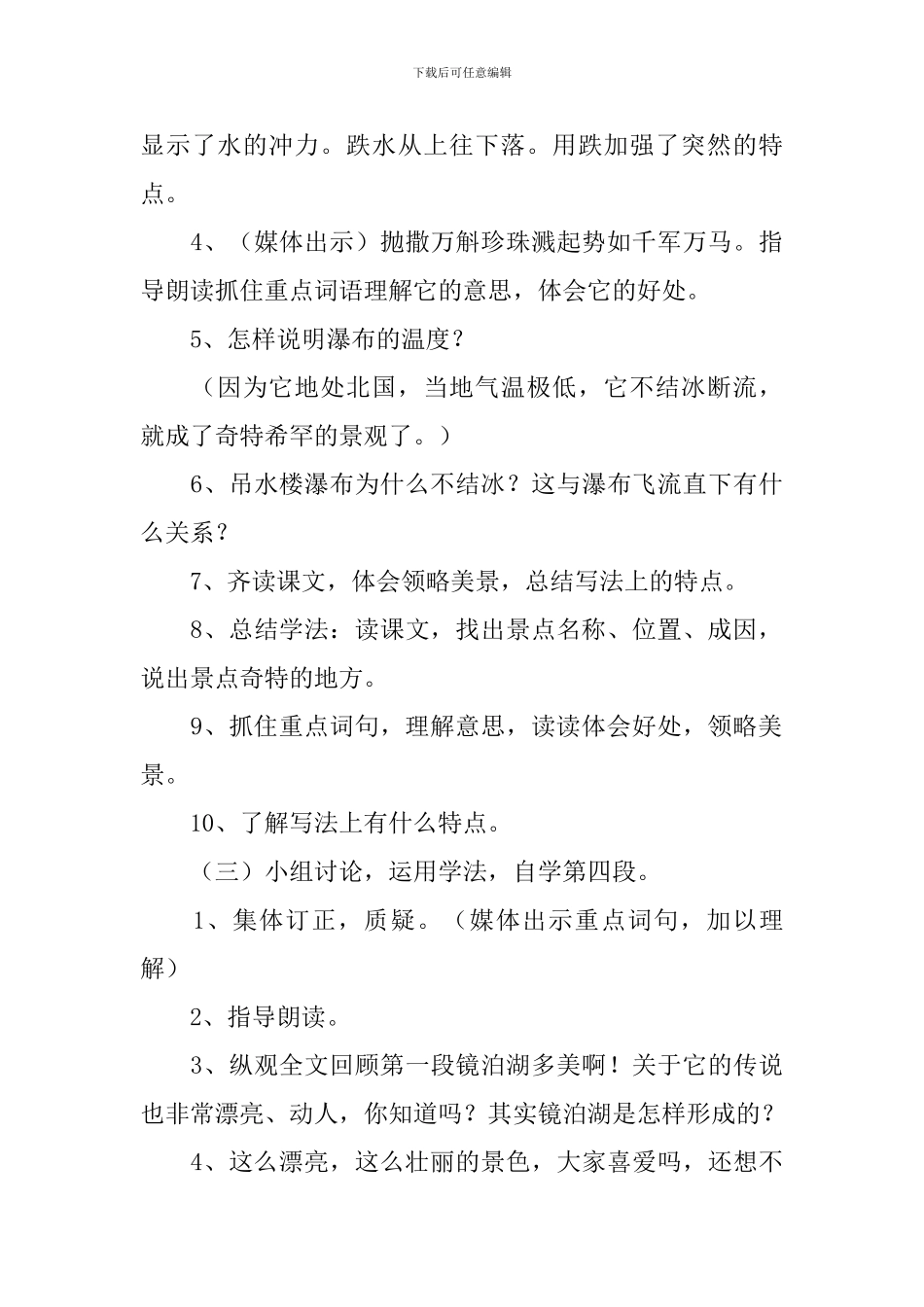 下载后可任意编辑

显示了水的冲力。跌水从上往下落。用跌加强了突然的特点。

4、（媒体出示）抛撒万斛珍珠溅起势如千军万马。指导朗读抓住重点词语理解它的意思，体会它的好处。

5、怎样说明瀑布的温度？

（因为它地处北国，当地气温极低，它不结冰断流，就成了奇特希罕的景观了。）

6、吊水楼瀑布为什么不结冰？这与瀑布飞流直下有什么关系？

7、齐读课文，体会领略美景，总结写法上的特点。

8、总结学法：读课文，找出景点名称、位置、成因，说出景点奇特的地方。

9、抓住重点词句，理解意思，读读体会好处，领略美景。

10、了解写法上有什么特点。

（三）小组讨论，运用学法，自学第四段。

1、集体订正，质疑。（媒体出示重点词句，加以理解）

2、指导朗读。

3、纵观全文回顾第一段镜泊湖多美啊！关于它的传说也非常漂亮、动人，你知道吗？其实镜泊湖是怎样形成的？

4、这么漂亮，这么壮丽的景色，大家喜爱吗，还想不